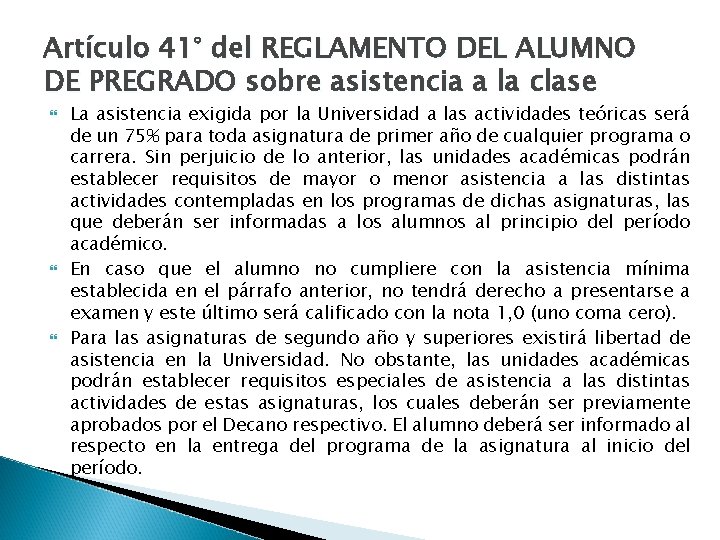 Artículo 41° del REGLAMENTO DEL ALUMNO DE PREGRADO sobre asistencia a la clase

La asistencia exigida por la Universidad a las actividades teóricas será de un 75% para toda asignatura de primer año de cualquier programa o carrera. Sin perjuicio de lo anterior, las unidades académicas podrán establecer requisitos de mayor o menor asistencia a las distintas actividades contempladas en los programas de dichas asignaturas, las que deberán ser informadas a los alumnos al principio del período académico.

En caso que el alumno no cumpliere con la asistencia mínima establecida en el párrafo anterior, no tendrá derecho a presentarse a examen y este último será calificado con la nota 1,0 (uno coma cero).

Para las asignaturas de segundo año y superiores existirá libertad de asistencia en la Universidad. No obstante, las unidades académicas podrán establecer requisitos especiales de asistencia a las distintas actividades de estas asignaturas, los cuales deberán ser previamente aprobados por el Decano respectivo. El alumno deberá ser informado al respecto en la entrega del programa de la asignatura al inicio del período.